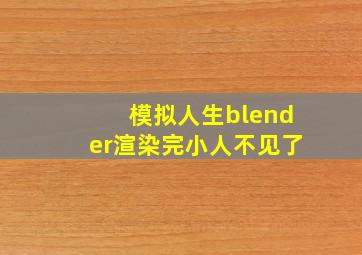 模拟人生blender渲染完小人不见了